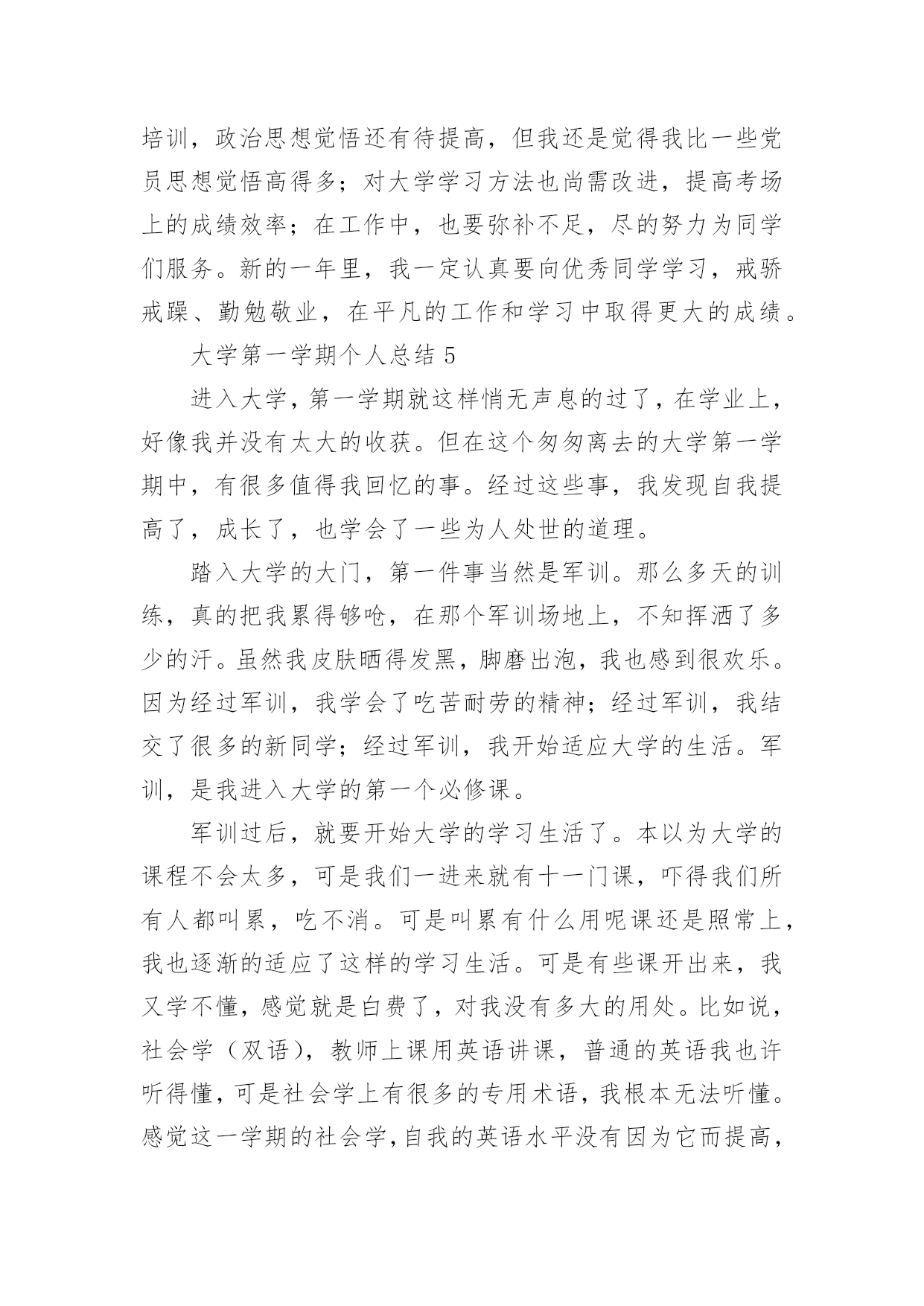 培训，政治思想觉悟还有待提高，但我还是觉得我比一些党员思想觉悟高得多；对大学学习方法也尚需改进，提高考场上的成绩效率；在工作中，也要弥补不足，尽的努力为同学们服务。新的一年里，我一定认真要向优秀同学学习，戒骄戒躁、勤勉敬业，在平凡的工作和学习中取得更大的成绩。

大学第一学期个人总结 5

进入大学，第一学期就这样悄无声息的过了，在学业上，好像我并没有太大的收获。但在这个匆匆离去的大学第一学期中，有很多值得我回忆的事。经过这些事，我发现自我提高了，成长了，也学会了一些为人处世的道理。

踏入大学的大门，第一件事当然是军训。那么多天的训练，真的把我累得够呛，在那个军训场地上，不知挥洒了多少的汗。虽然我皮肤晒得发黑，脚磨出泡，我也感到很欢乐。因为经过军训，我学会了吃苦耐劳的精神；经过军训，我结交了很多的新同学；经过军训，我开始适应大学的生活。军训，是我进入大学的第一个必修课。

军训过后，就要开始大学的学习生活了。本以为大学的课程不会太多，可是我们一进来就有十一门课，吓得我们所有人都叫累，吃不消。可是叫累有什么用呢课还是照常上，我也逐渐的适应了这样的学习生活。可是有些课开出来，我又学不懂，感觉就是白费了，对我没有多大的用处。比如说，社会学（双语），教师上课用英语讲课，普通的英语我也许听得懂，可是社会学上有很多的专用术语，我根本无法听懂。感觉这一学期的社会学，自我的英语水平没有因为它而提高，